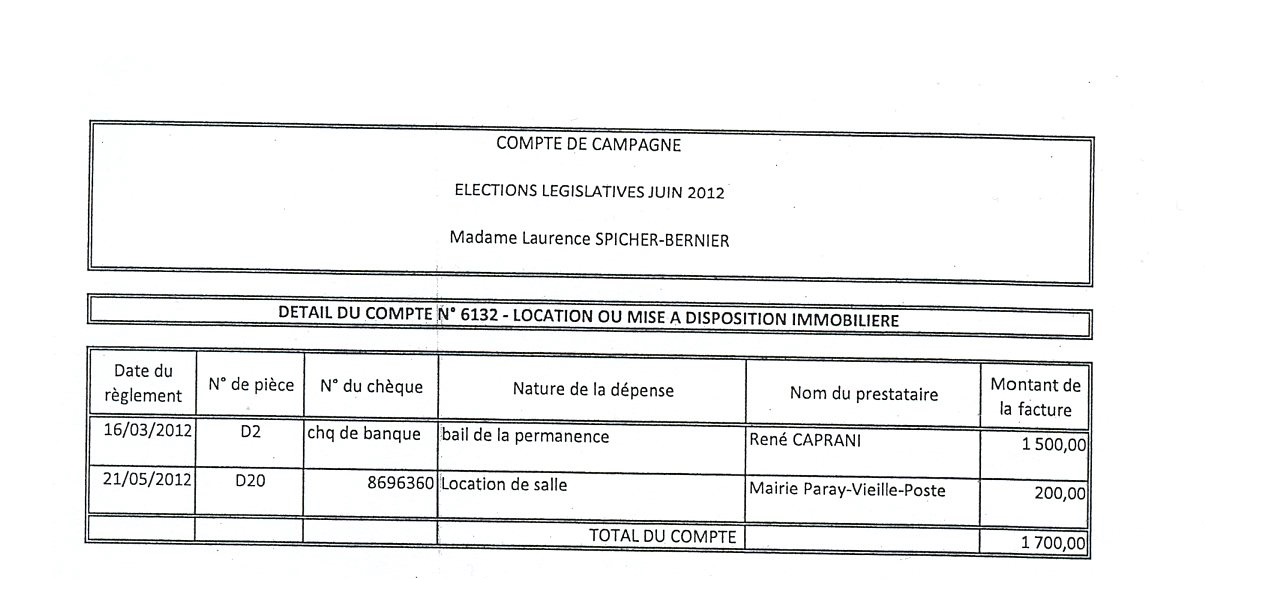 COMPTE DE CAMPAGNE

ELECTIONS LEGISLATIVES JUIN 2012

Madame Laurence SPICHER-BERNIER

DETAIL DU COMPTE N° 6132 - LOCATION OU MISE A DISPOSITION IMMOBILIERE

| Date du règlement | N° de pièce | N° du chèque | Nature de la dépense | Nom du prestataire | Montant de la facture |
|---|---|---|---|---|---|
| 16/03/2012 | D2 | chq de banque | bail de la permanence | René CAPRANI | 1 500,00 |
| 21/05/2012 | D20 | 8696360 | Location de salle | Mairie Paray-Vieille-Poste | 200,00 |
| | | | TOTAL DU COMPTE | | 1 700,00 |